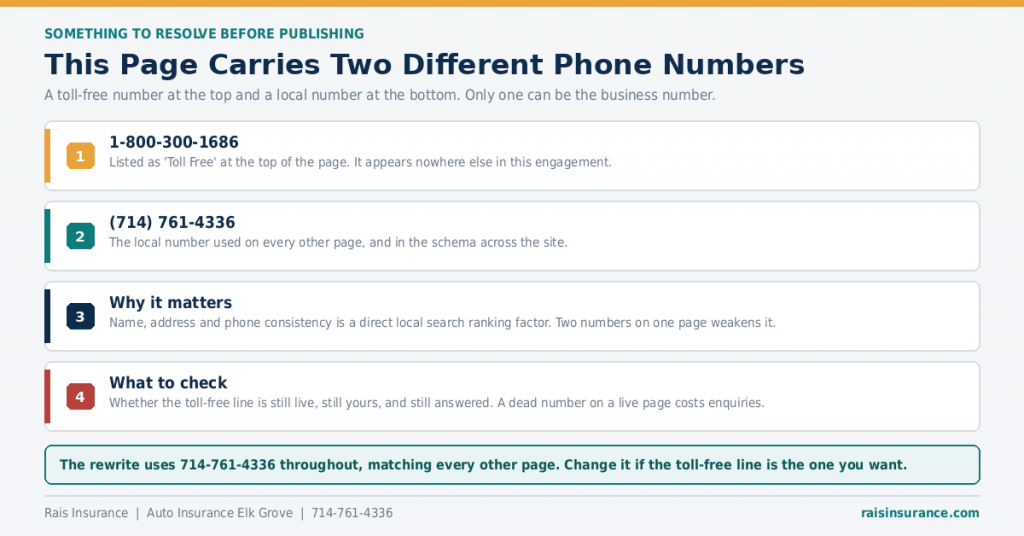 SOMETHING TO RESOLVE BEFORE PUBLISHING

This Page Carries Two Different Phone Numbers

A toll-free number at the top and a local number at the bottom. Only one can be the business number.

1

1-800-300-1686

Listed as 'Toll Free' at the top of the page. It appears nowhere else in this engagement.

2

(714) 761-4336

The local number used on every other page, and in the schema across the site.

3

Why it matters

Name, address and phone consistency is a direct local search ranking factor. Two numbers on one page weakens it.

4

What to check

Whether the toll-free line is still live, still yours, and still answered. A dead number on a live page costs enquiries.

The rewrite uses 714-761-4336 throughout, matching every other page. Change it if the toll-free line is the one you want.

Rais Insurance | Auto Insurance Elk Grove | 714-761-4336

raisinsurance.com